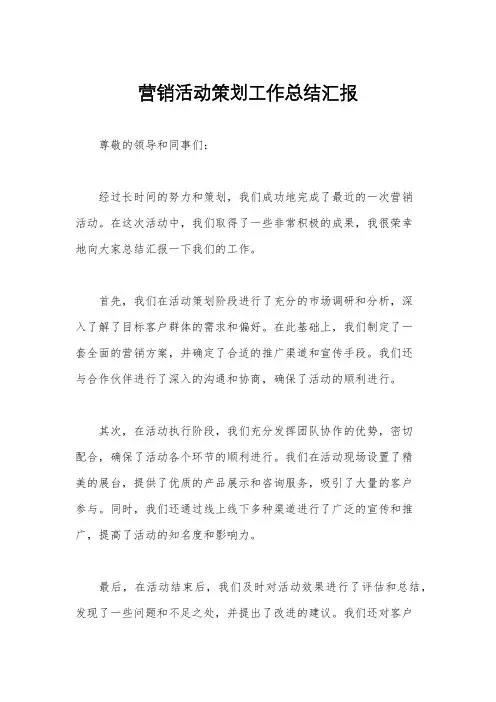 营销活动策划工作总结汇报

尊敬的领导和同事们：

经过长时间的努力和策划，我们成功地完成了最近的一次营销活动。在这次活动中，我们取得了一些非常积极的成果，我很荣幸地向大家总结汇报一下我们的工作。

首先，我们在活动策划阶段进行了充分的市场调研和分析，深入了解了目标客户群体的需求和偏好。在此基础上，我们制定了一套全面的营销方案，并确定了合适的推广渠道和宣传手段。我们还与合作伙伴进行了深入的沟通和协商，确保了活动的顺利进行。

其次，在活动执行阶段，我们充分发挥团队协作的优势，密切配合，确保了活动各个环节的顺利进行。我们在活动现场设置了精美的展台，提供了优质的产品展示和咨询服务，吸引了大量的客户参与。同时，我们还通过线上线下多种渠道进行了广泛的宣传和推广，提高了活动的知名度和影响力。

最后，在活动结束后，我们及时对活动效果进行了评估和总结，发现了一些问题和不足之处，并提出了改进的建议。我们还对客户